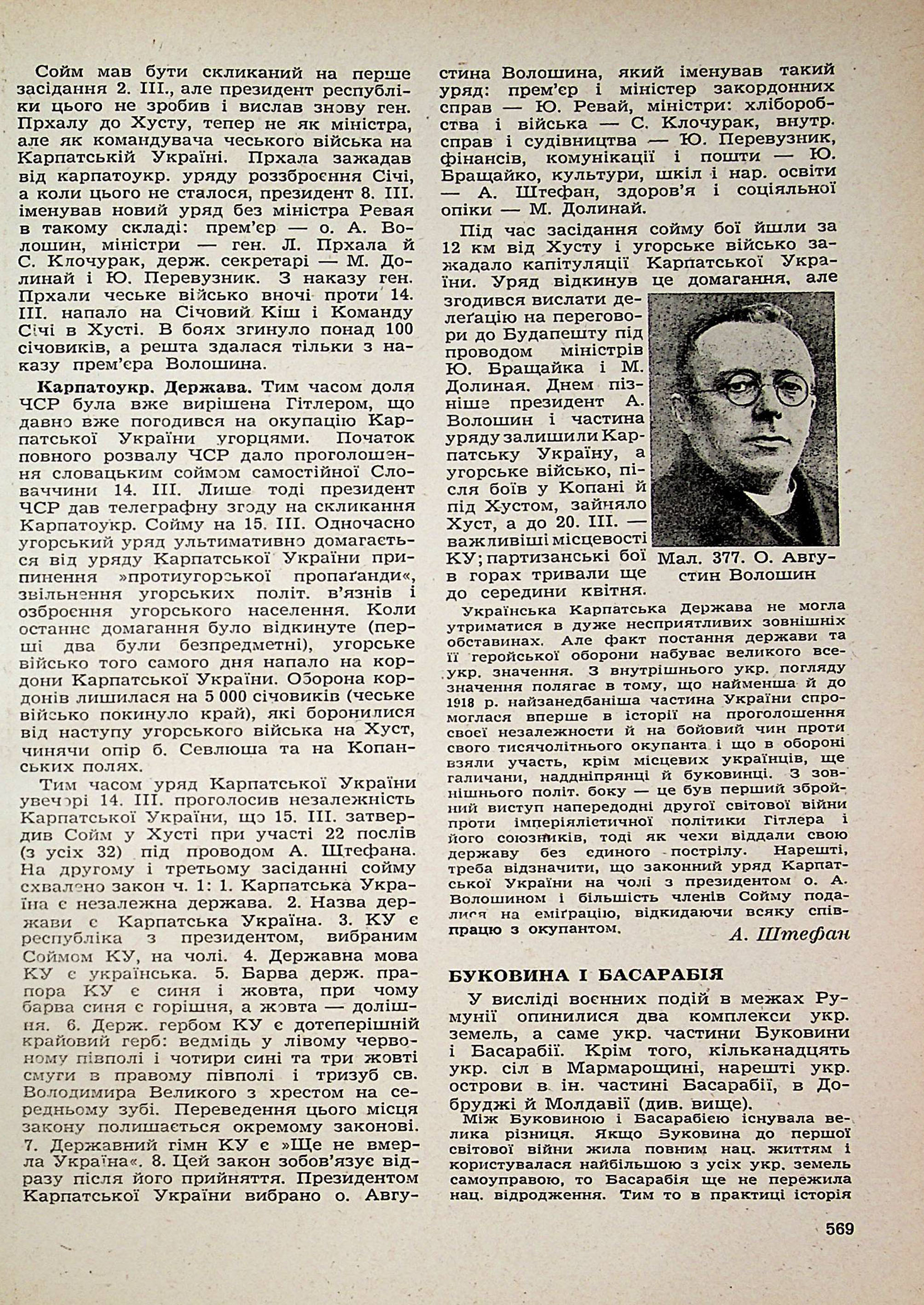 Сойм мав бути скликаний на перше засідання 2. III., але президент республіки цього не зробив і вислав знову ген. Прхалу до Хусту, тепер не як міністра, але як командувача чеського війська на Карпатській Україні. Прхала зажадав від карпатоукр. уряду роззброєння Січі, а коли цього не сталося, президент 8. III. іменував новий уряд без міністра Ревая в такому складі: прем'єр — о. А. Волошин, міністри — ген. Л. Прхала й С. Клочурак, держ. секретарі — М. Долинай і Ю. Перевузник. З наказу ген. Прхали чеське військо вночі проти 14. III. напало на Січовий Кіш і Команду Січі в Хусті. В боях згинуло понад 100 січовиків, а решта здалася тільки з наказу прем'єра Волошина.

Карпатоукр. Держава. Тим часом доля ЧСР була вже вирішена Гітлером, що давно вже погодився на окупацію Карпатської України угорцями. Початок повного розвалу ЧСР дало проголошення словацьким соймом самостійної Словаччини 14. III. Лише тоді президент ЧСР дав телеграфну згоду на скликання Карпатоукр. Сойму на 15. III. Одночасно угорський уряд ультимативно домагається від уряду Карпатської України припинення »протиугорської пропаґанди«, звільнення угорських політ. в'язнів і озброєння угорського населення. Коли останнє домагання було відкинуте (перші два були безпредметні), угорське військо того самого дня напало на кордони Карпатської України. Оборона кордонів лишилася на 5 000 січовиків (чеське військо покинуло край), які боронилися від наступу угорського війська на Хуст, чинячи опір б. Севлюша та на Копанських полях.

Тим часом уряд Карпатської України увечорі 14. III. проголосив незалежність Карпатської України, що 15. III. затвердив Сойм у Хусті при участі 22 послів (з усіх 32) під проводом А. Штефана. На другому і третьому засіданні сойму схвалено закон ч. 1: 1. Карпатська Україна є незалежна держава. 2. Назва держави є Карпатська Україна. 3. КУ є республіка з президентом, вибраним Соймом КУ, на чолі. 4. Державна мова КУ є українська. 5. Барва держ. прапора КУ є синя і жовта, при чому барва синя є горішня, а жовта — долішня. 6. Держ. гербом КУ є дотеперішній крайовий герб: ведмідь у лівому червоному півполі і чотири сині та три жовті смуги в правому півполі і тризуб св. Володимира Великого з хрестом на середньому зубі. Переведення цього місця закону полишається окремому законові. 7. Державний гімн КУ є »Ще не вмерла Україна«. 8. Цей закон зобов'язує відразу після його прийняття. Президентом Карпатської України вибрано о. Августина Волошина, який іменував такий уряд: прем'єр і міністер закордонних справ — Ю. Ревай, міністри: хліборобства і війська — С. Клочурак, внутр. справ і судівництва — Ю. Перевузник, фінансів, комунікації і пошти — Ю. Бращайко, культури, шкіл і нар. освіти — А. Штефан, здоров'я і соціяльної опіки — М. Долинай.

Під час засідання сойму бої йшли за 12 км від Хусту і угорське військо зажадало капітуляції Карпатської України. Уряд відкинув це домагання, але згодився вислати делеґацію на переговори до Будапешту під проводом міністрів Ю. Бращайка і М. Долиная. Днем пізніше президент А. Волошин і частина уряду залишили Карпатську Україну, а угорське військо, після боїв у Копані й під Хустом, зайняло Хуст, а до 20. III. — важливіші місцевості КУ; партизанські бої в горах тривали ще до середини квітня.

Мал. 377. О. Августин Волошин

Українська Карпатська Держава не могла утриматися в дуже несприятливих зовнішніх обставинах. Але факт постання держави та її геройської оборони набуває великого всеукр. значення. З внутрішнього укр. погляду значення полягає в тому, що найменша й до 1918 р. найзанедбаніша частина України спромоглася вперше в історії на проголошення своєї незалежности й на бойовий чин проти свого тисячолітнього окупанта і що в обороні взяли участь, крім місцевих українців, ще галичани, наддніпрянці й буковинці. З зовнішнього політ. боку — це був перший збройний виступ напередодні другої світової війни проти імперіялістичної політики Гітлера і його союзників, тоді як чехи віддали свою державу без єдиного пострілу. Нарешті, треба відзначити, що законний уряд Карпатської України на чолі з президентом о. А. Волошином і більшість членів Сойму подалися на еміґрацію, відкидаючи всяку співпрацю з окупантом.

А. Штефан

БУКОВИНА І БАСАРАБІЯ

У висліді воєнних подій в межах Румунії опинилися два комплекси укр. земель, а саме укр. частини Буковини і Басарабії. Крім того, кільканадцять укр. сіл в Мармарощині, нарешті укр. острови в ін. частині Басарабії, в Добруджі й Молдавії (див. вище).

Між Буковиною і Басарабією існувала велика різниця. Якщо Буковина до першої світової війни жила повним нац. життям і користувалася найбільшою з усіх укр. земель самоуправою, то Басарабія ще не пережила нац. відродження. Тим то в практиці історія

569